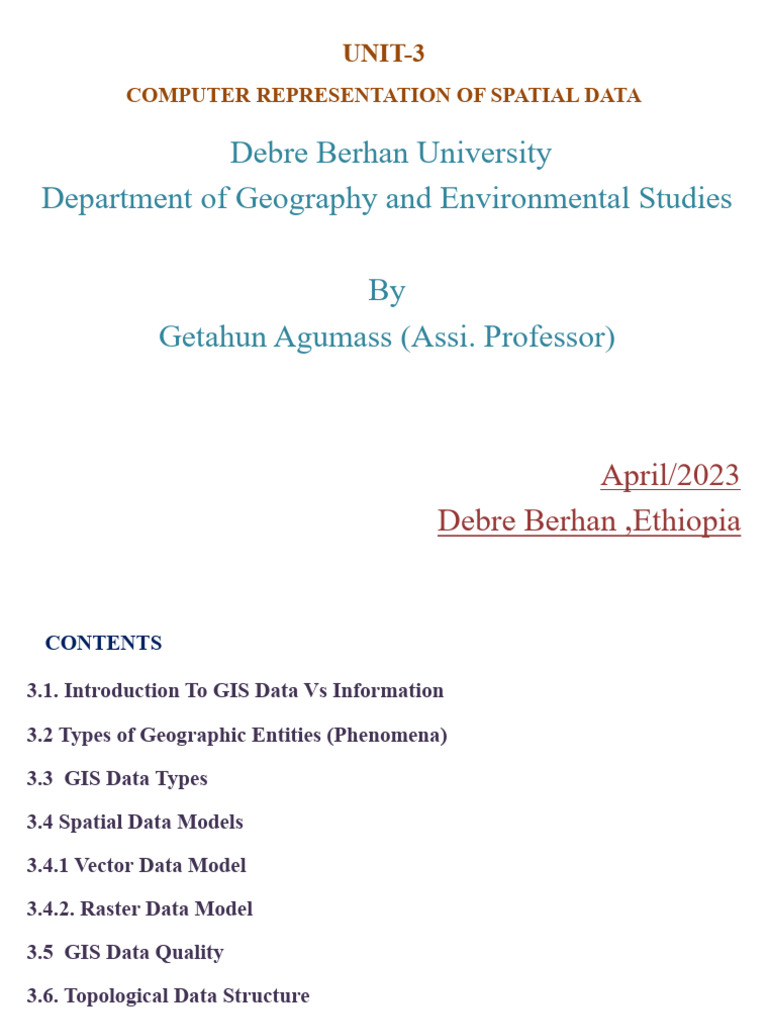 UNIT-3

COMPUTER REPRESENTATION OF SPATIAL DATA

Debre Berhan University
Department of Geography and Environmental Studies

By
Getahun Agumass (Assi. Professor)

April/2023
Debre Berhan ,Ethiopia

CONTENTS

3.1. Introduction To GIS Data Vs Information

3.2 Types of Geographic Entities (Phenomena)

3.3 GIS Data Types

3.4 Spatial Data Models

3.4.1 Vector Data Model

3.4.2. Raster Data Model

3.5 GIS Data Quality

3.6. Topological Data Structure